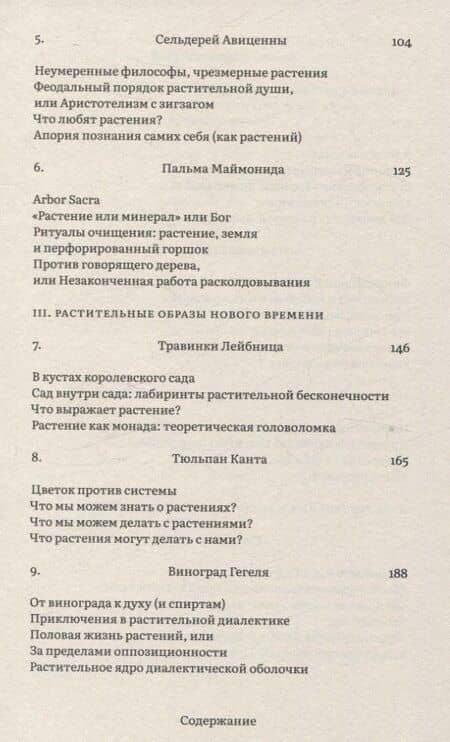 5. Сельдерей Авиценны 104

Неумеренные философы, чрезмерные растения
Феодальный порядок растительной души, или Аристотелизм с зигзагом
Что любят растения?
Апория познания самих себя (как растений)

6. Пальма Маймонида 125

Arbor Sacra
«Растение или минерал» или Бог
Ритуалы очищения: растение, земля и перфорированный горшок
Против говорящего дерева, или Незаконченная работа расколдовывания

III. РАСТИТЕЛЬНЫЕ ОБРАЗЫ НОВОГО ВРЕМЕНИ

7. Травинки Лейбница 146

В кустах королевского сада
Сад внутри сада: лабиринты растительной бесконечности
Что выражает растение?
Растение как монада: теоретическая головоломка

8. Тюльпан Канта 165

Цветок против системы
Что мы можем знать о растениях?
Что мы можем делать с растениями?
Что растения могут делать с нами?

9. Виноград Гегеля 188

От винограда к духу (и спиртам)
Приключения в растительной диалектике
Половая жизнь растений, или За пределами оппозиционности
Растительное ядро диалектической оболочки

Содержание